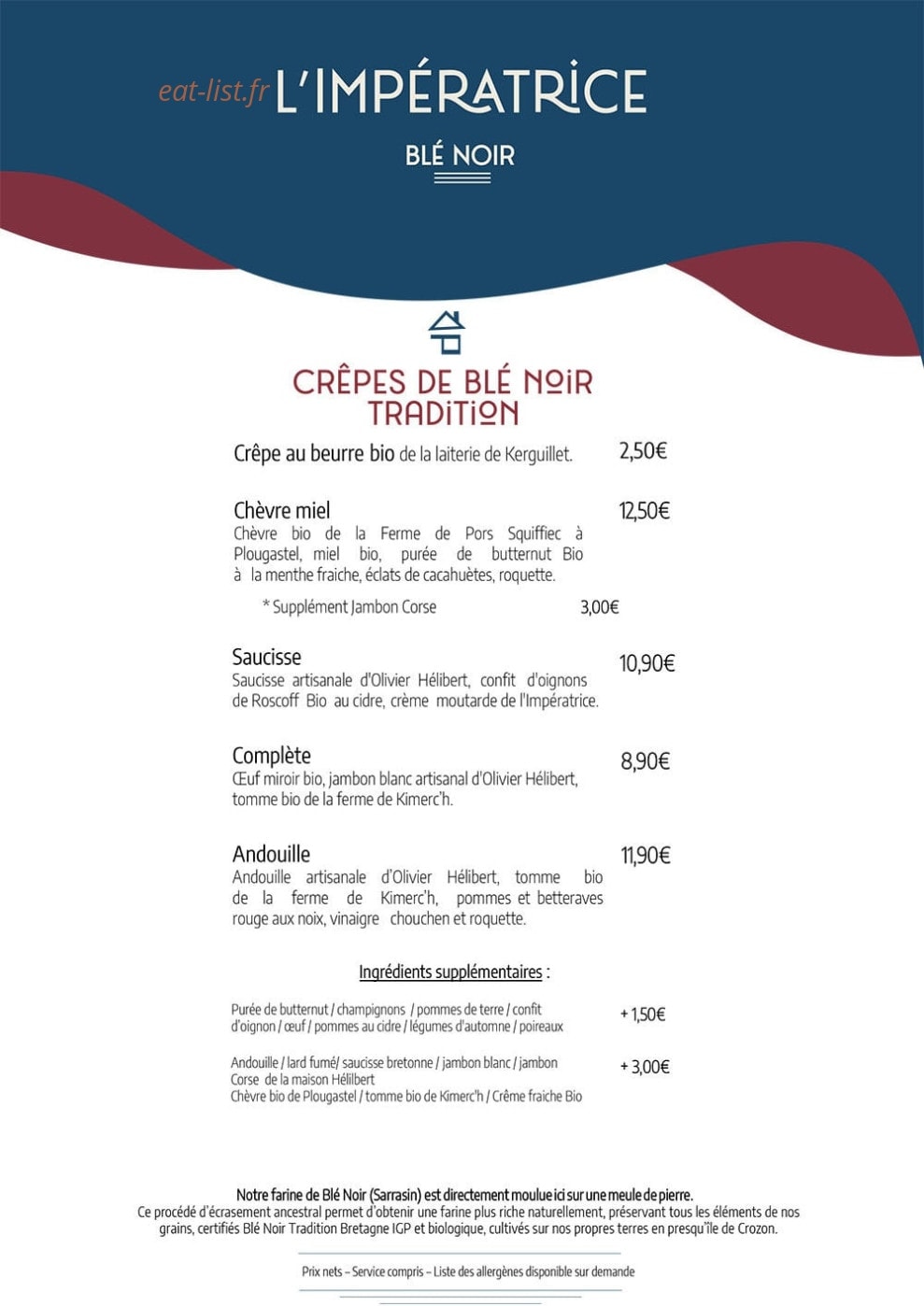 eat-list.fr L'IMPÉRATRICE

BLÉ NOIR

CRÊPES DE BLÉ NOIR TRADITION

Crêpe au beurre bio de la laiterie de Kerguillet. 2,50€

Chèvre miel 12,50€
Chèvre bio de la Ferme de Pors Squiffiec à Plougastel, miel bio, purée de butternut Bio à la menthe fraiche, éclats de cacahuètes, roquette.

* Supplément Jambon Corse 3,00€

Saucisse 10,90€
Saucisse artisanale d'Olivier Hélibert, confit d'oignons de Roscoff Bio au cidre, crème moutarde de l'Impératrice.

Complète 8,90€
Œuf miroir bio, jambon blanc artisanal d'Olivier Hélibert, tomme bio de la ferme de Kimerc'h.

Andouille 11,90€
Andouille artisanale d'Olivier Hélibert, tomme bio de la ferme de Kimerc'h, pommes et betteraves rouge aux noix, vinaigre chouchen et roquette.

Ingrédients supplémentaires :

Purée de butternut / champignons / pommes de terre / confit d'oignon / œuf / pommes au cidre / légumes d'automne / poireaux + 1,50€

Andouille / lard fumé/ saucisse bretonne / jambon blanc / jambon Corse de la maison Hélilbert
Chèvre bio de Plougastel / tomme bio de Kimerc'h / Crème fraiche Bio + 3,00€

Notre farine de Blé Noir (Sarrasin) est directement moulue ici sur une meule de pierre.
Ce procédé d'écrasement ancestral permet d'obtenir une farine plus riche naturellement, préservant tous les éléments de nos grains, certifiés Blé Noir Tradition Bretagne IGP et biologique, cultivés sur nos propres terres en presqu'île de Crozon.

Prix nets – Service compris – Liste des allergènes disponible sur demande